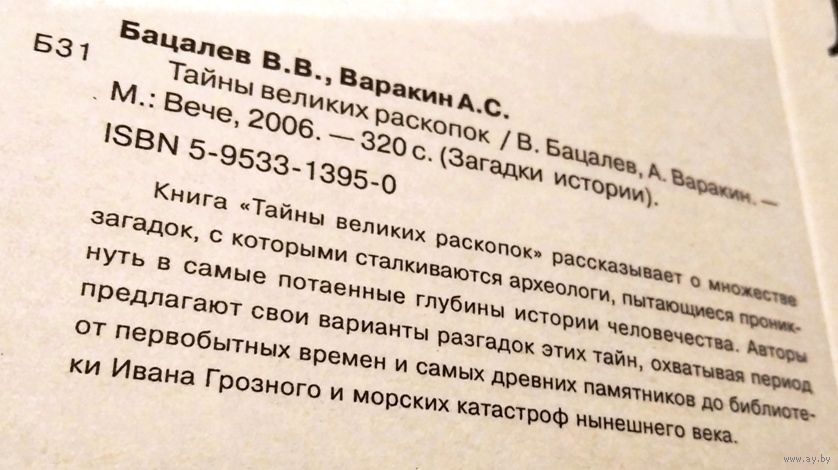 Б31 Бацалев В.В., Варакин А.С.
Тайны великих раскопок / В. Бацалев, А. Варакин. — М.: Вече, 2006. — 320 с. (Загадки истории).
ISBN 5-9533-1395-0

Книга «Тайны великих раскопок» рассказывает о множестве загадок, с которыми сталкиваются археологи, пытающиеся проникнуть в самые потаенные глубины истории человечества. Авторы предлагают свои варианты разгадок этих тайн, охватывая период от первобытных времен и самых древних памятников до библиотеки Ивана Грозного и морских катастроф нынешнего века.

www.ay.by